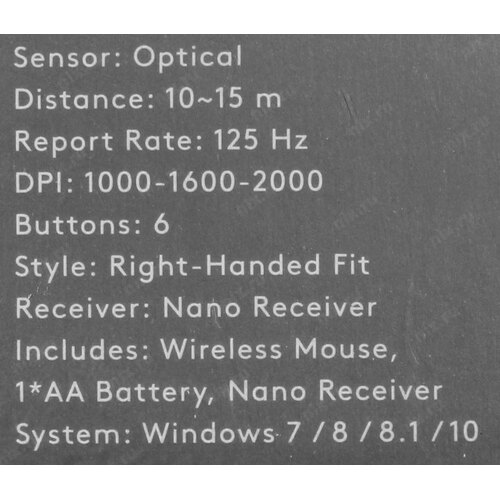 Sensor: Optical
Distance: 10~15 m
Report Rate: 125 Hz
DPI: 1000-1600-2000
Buttons: 6
Style: Right-Handed Fit
Receiver: Nano Receiver
Includes: Wireless Mouse, 1*AA Battery, Nano Receiver
System: Windows 7 / 8 / 8.1 / 10